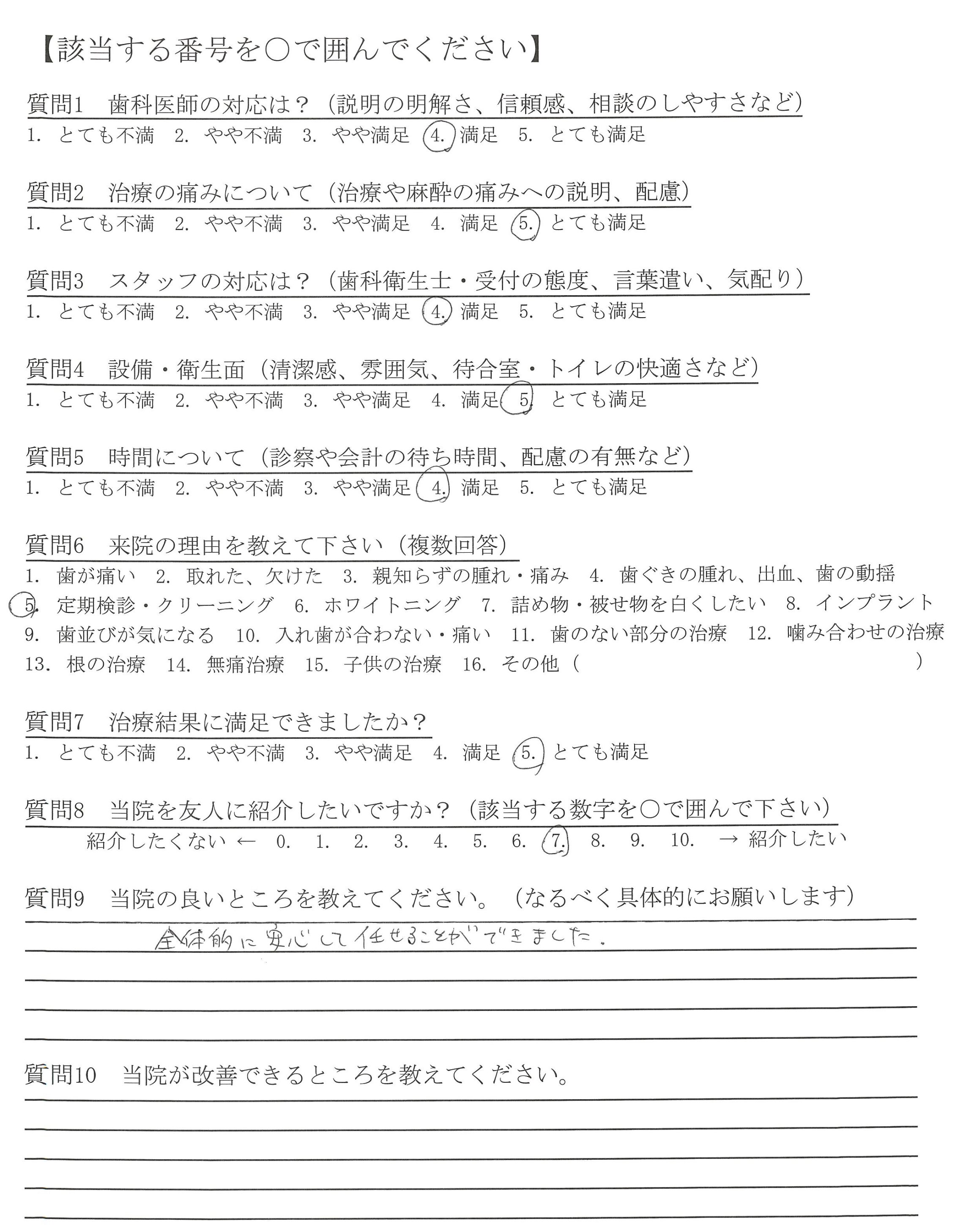 【該当する番号を○で囲んでください】

質問1　歯科医師の対応は？（説明の明解さ、信頼感、相談のしやすさなど）
1.　とても不満　2.　やや不満　3.　やや満足　4.　満足　5.　とても満足

質問2　治療の痛みについて（治療や麻酔の痛みへの説明、配慮）
1.　とても不満　2.　やや不満　3.　やや満足　4.　満足　5.　とても満足

質問3　スタッフの対応は？（歯科衛生士・受付の態度、言葉遣い、気配り）
1.　とても不満　2.　やや不満　3.　やや満足　4.　満足　5.　とても満足

質問4　設備・衛生面（清潔感、雰囲気、待合室・トイレの快適さなど）
1.　とても不満　2.　やや不満　3.　やや満足　4.　満足　5.　とても満足

質問5　時間について（診察や会計の待ち時間、配慮の有無など）
1.　とても不満　2.　やや不満　3.　やや満足　4.　満足　5.　とても満足

質問6　来院の理由を教えて下さい（複数回答）
1.　歯が痛い　2.　取れた、欠けた　3.　親知らずの腫れ・痛み　4.　歯ぐきの腫れ、出血、歯の動揺
5.　定期検診・クリーニング　6.　ホワイトニング　7.　詰め物・被せ物を白くしたい　8.　インプラント
9.　歯並びが気になる　10.　入れ歯が合わない・痛い　11.　歯のない部分の治療　12.　噛み合わせの治療
13.　根の治療　14.　無痛治療　15.　子供の治療　16.　その他（　　　　　　　　）

質問7　治療結果に満足できましたか？
1.　とても不満　2.　やや不満　3.　やや満足　4.　満足　5.　とても満足

質問8　当院を友人に紹介したいですか？（該当する数字を○で囲んで下さい）
紹介したくない ←　0.　1.　2.　3.　4.　5.　6.　7.　8.　9.　10.　→ 紹介したい

質問9　当院の良いところを教えてください。（なるべく具体的にお願いします）
全体的に安心して任せることができました。

質問10　当院が改善できるところを教えてください。